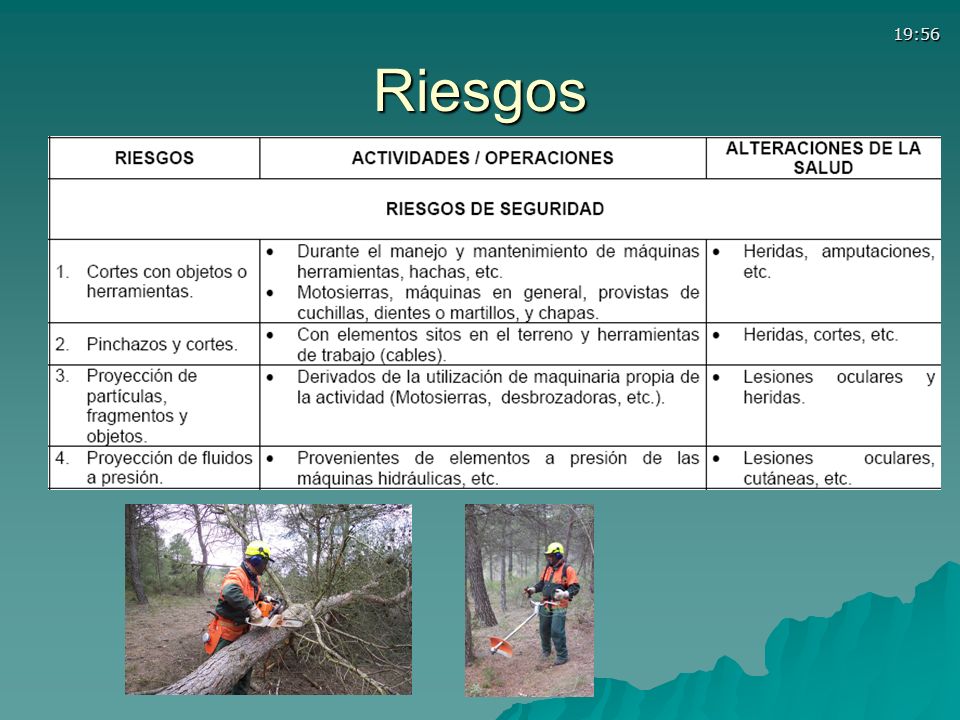 19:56

Riesgos

| RIESGOS | ACTIVIDADES / OPERACIONES | ALTERACIONES DE LA SALUD |
|---|---|---|
| RIESGOS DE SEGURIDAD | | |
| 1. Cortes con objetos o herramientas. | • Durante el manejo y mantenimiento de máquinas herramientas, hachas, etc. • Motosierras, máquinas en general, provistas de cuchillas, dientes o martillos, y chapas. | • Heridas, amputaciones, etc. |
| 2. Pinchazos y cortes. | • Con elementos sitos en el terreno y herramientas de trabajo (cables). | • Heridas, cortes, etc. |
| 3. Proyección de partículas, fragmentos y objetos. | • Derivados de la utilización de maquinaria propia de la actividad (Motosierras, desbrozadoras, etc.). | • Lesiones oculares y heridas. |
| 4. Proyección de fluidos a presión. | • Provenientes de elementos a presión de las máquinas hidráulicas, etc. | • Lesiones oculares, cutáneas, etc. |